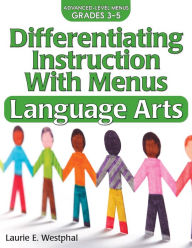 ADVANCED-LEVEL MENUS
GRADES 3–5

Differentiating Instruction With Menus

Language Arts

Laurie E. Westphal